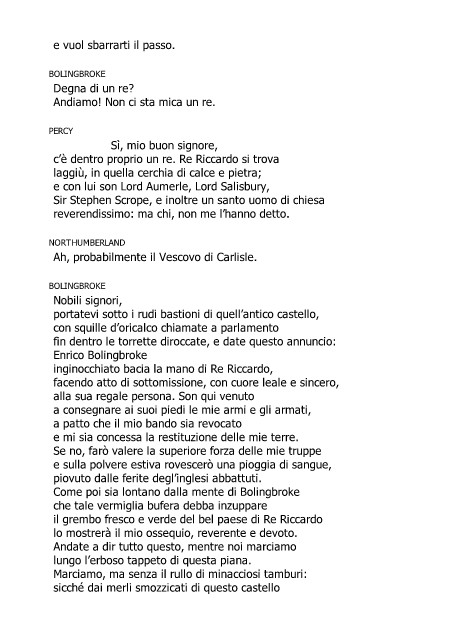 e vuol sbarrarti il passo.

BOLINGBROKE

Degna di un re?
Andiamo! Non ci sta mica un re.

PERCY

Sì, mio buon signore,
c'è dentro proprio un re. Re Riccardo si trova
laggiù, in quella cerchia di calce e pietra;
e con lui son Lord Aumerle, Lord Salisbury,
Sir Stephen Scrope, e inoltre un santo uomo di chiesa
reverendissimo: ma chi, non me l'hanno detto.

NORTHUMBERLAND

Ah, probabilmente il Vescovo di Carlisle.

BOLINGBROKE

Nobili signori,
portatevi sotto i rudi bastioni di quell'antico castello,
con squille d'oricalco chiamate a parlamento
fin dentro le torrette diroccate, e date questo annuncio:
Enrico Bolingbroke
inginocchiato bacia la mano di Re Riccardo,
facendo atto di sottomissione, con cuore leale e sincero,
alla sua regale persona. Son qui venuto
a consegnare ai suoi piedi le mie armi e gli armati,
a patto che il mio bando sia revocato
e mi sia concessa la restituzione delle mie terre.
Se no, farò valere la superiore forza delle mie truppe
e sulla polvere estiva rovescerò una pioggia di sangue,
piovuto dalle ferite degl'inglesi abbattuti.
Come poi sia lontano dalla mente di Bolingbroke
che tale vermiglia bufera debba inzuppare
il grembo fresco e verde del bel paese di Re Riccardo
lo mostrerà il mio ossequio, reverente e devoto.
Andate a dir tutto questo, mentre noi marciamo
lungo l'erboso tappeto di questa piana.
Marciamo, ma senza il rullo di minacciosi tamburi:
sicché dai merli smozzicati di questo castello